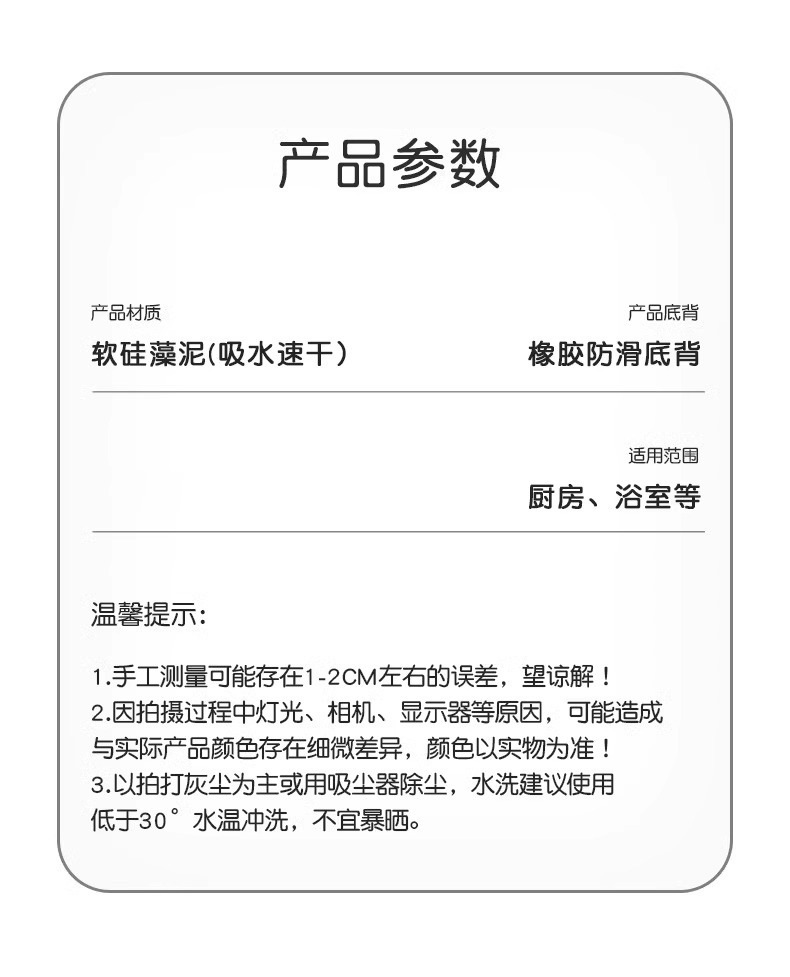 产品参数

产品材质
软硅藻泥(吸水速干)

产品底背
橡胶防滑底背

适用范围
厨房、浴室等

温馨提示:

1.手工测量可能存在1-2CM左右的误差，望谅解！
2.因拍摄过程中灯光、相机、显示器等原因，可能造成与实际产品颜色存在细微差异，颜色以实物为准！
3.以拍打灰尘为主或用吸尘器除尘，水洗建议使用低于30°水温冲洗，不宜暴晒。